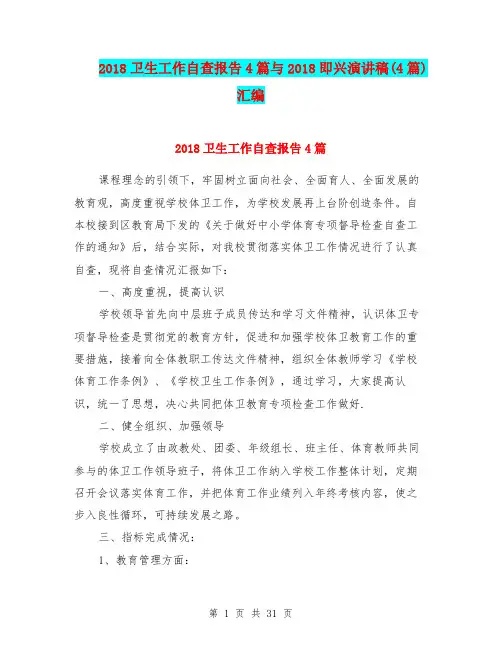 2018 卫生工作自查报告 4 篇与 2018 即兴演讲稿(4 篇)汇编

2018 卫生工作自查报告 4 篇

课程理念的引领下，牢固树立面向社会、全面育人、全面发展的教育观，高度重视学校体卫工作，为学校发展再上台阶创造条件。自本校接到区教育局下发的《关于做好中小学体育专项督导检查自查工作的通知》后，结合实际，对我校贯彻落实体卫工作情况进行了认真自查，现将自查情况汇报如下：

一、高度重视，提高认识

学校领导首先向中层班子成员传达和学习文件精神，认识体卫专项督导检查是贯彻党的教育方针，促进和加强学校体卫教育工作的重要措施，接着向全体教职工传达文件精神，组织全体教师学习《学校体育工作条例》、《学校卫生工作条例》，通过学习，大家提高认识，统一了思想，决心共同把体卫教育专项检查工作做好.

二、健全组织、加强领导

学校成立了由政教处、团委、年级组长、班主任、体育教师共同参与的体卫工作领导班子，将体卫工作纳入学校工作整体计划，定期召开会议落实体育工作，并把体育工作业绩列入年终考核内容，使之步入良性循环，可持续发展之路。

三、指标完成情况：

1、教育管理方面：

第 1 页 共 31 页